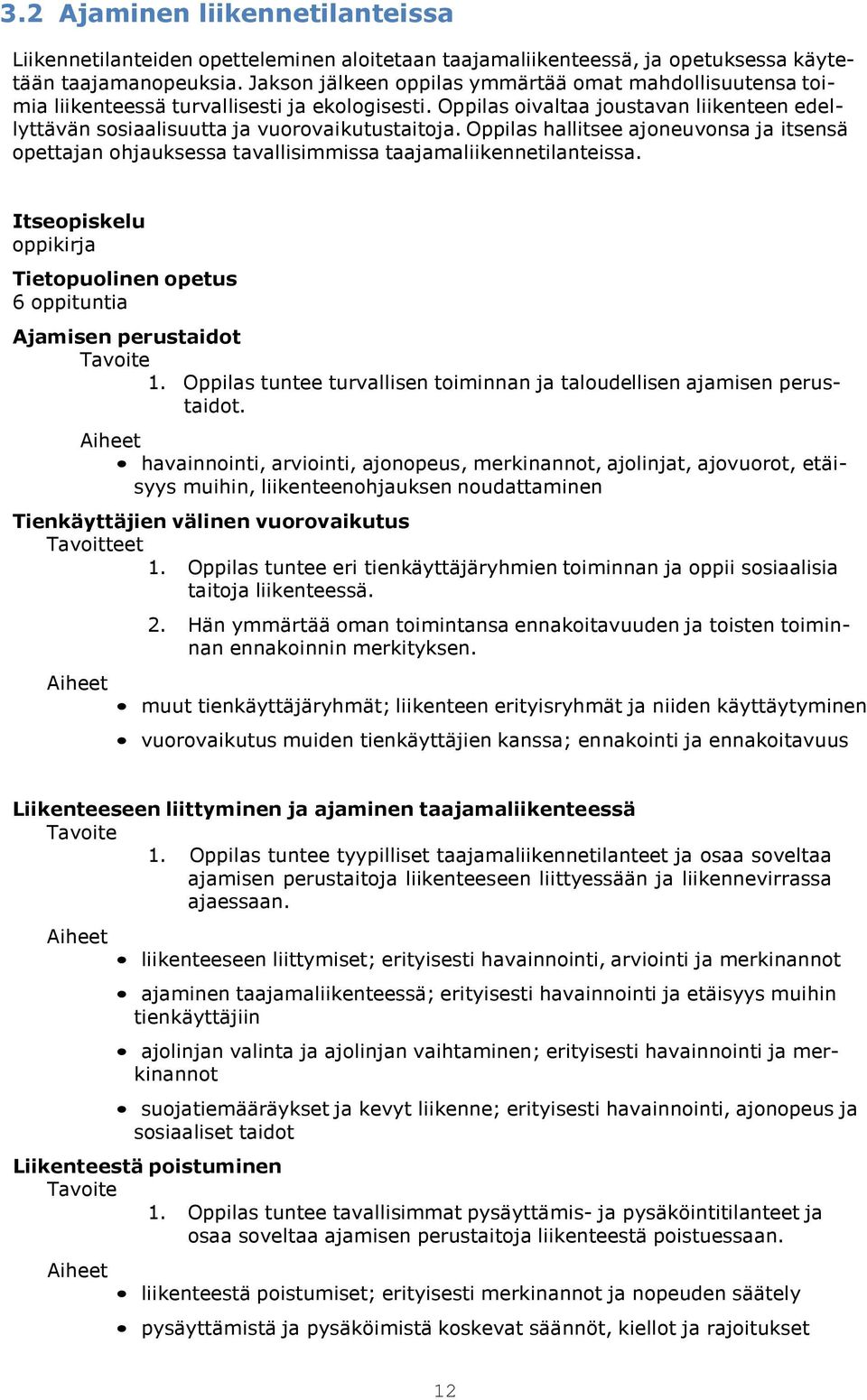 3.2 Ajaminen liikennetilanteissa

Liikennetilanteiden opetteleminen aloitetaan taajamaliikenteessä, ja opetuksessa käytetään taajamanopeuksia. Jakson jälkeen oppilas ymmärtää omat mahdollisuutensa toimia liikenteessä turvallisesti ja ekologisesti. Oppilas oivaltaa joustavan liikenteen edellyttävän sosiaalisuutta ja vuorovaikutustaitoja. Oppilas hallitsee ajoneuvonsa ja itsensä opettajan ohjauksessa tavallisimmissa taajamaliikennetilanteissa.

Itseopiskelu
oppikirja

Tietopuolinen opetus
6 oppituntia

Ajamisen perustaidot
Tavoite
1. Oppilas tuntee turvallisen toiminnan ja taloudellisen ajamisen perustaidot.

Aiheet
• havainnointi, arviointi, ajonopeus, merkinannot, ajolinjat, ajovuorot, etäisyys muihin, liikenteenohjauksen noudattaminen

Tienkäyttäjien välinen vuorovaikutus
Tavoitteet
1. Oppilas tuntee eri tienkäyttäjäryhmien toiminnan ja oppii sosiaalisia taitoja liikenteessä.
2. Hän ymmärtää oman toimintansa ennakoitavuuden ja toisten toiminnan ennakoinnin merkityksen.

Aiheet
• muut tienkäyttäjäryhmät; liikenteen erityisryhmät ja niiden käyttäytyminen
• vuorovaikutus muiden tienkäyttäjien kanssa; ennakointi ja ennakoitavuus

Liikenteeseen liittyminen ja ajaminen taajamaliikenteessä
Tavoite
1. Oppilas tuntee tyypilliset taajamaliikennetilanteet ja osaa soveltaa ajamisen perustaitoja liikenteeseen liittyessään ja liikennevirrassa ajaessaan.

Aiheet
• liikenteeseen liittymiset; erityisesti havainnointi, arviointi ja merkinannot
• ajaminen taajamaliikenteessä; erityisesti havainnointi ja etäisyys muihin tienkäyttäjiin
• ajolinjan valinta ja ajolinjan vaihtaminen; erityisesti havainnointi ja merkinannot
• suojatiemääräykset ja kevyt liikenne; erityisesti havainnointi, ajonopeus ja sosiaaliset taidot

Liikenteestä poistuminen
Tavoite
1. Oppilas tuntee tavallisimmat pysäyttämis- ja pysäköintitilanteet ja osaa soveltaa ajamisen perustaitoja liikenteestä poistuessaan.

Aiheet
• liikenteestä poistumiset; erityisesti merkinannot ja nopeuden säätely
• pysäyttämistä ja pysäköimistä koskevat säännöt, kiellot ja rajoitukset

12